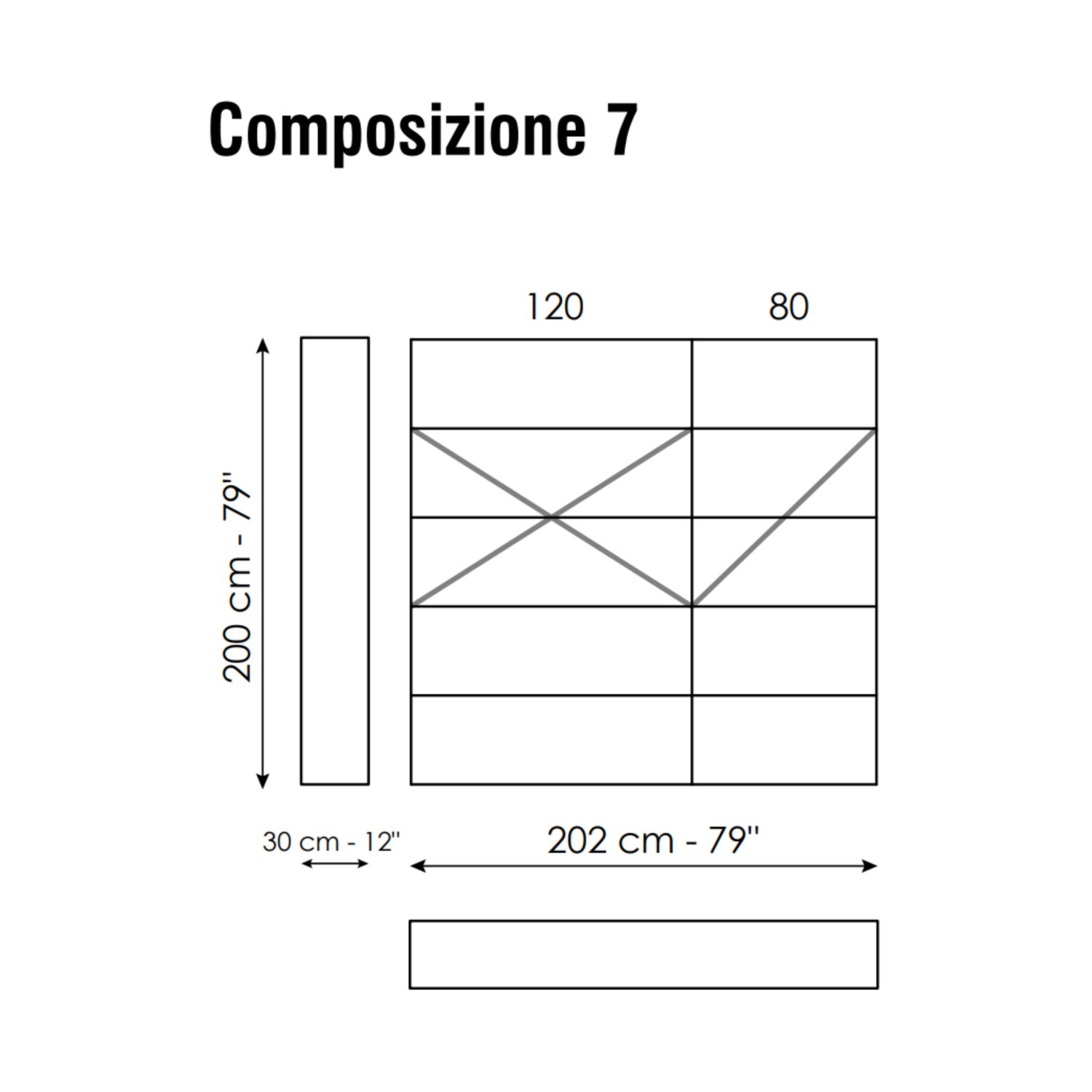 Composizione 7

120 80

200 cm - 79''

30 cm - 12''

202 cm - 79''